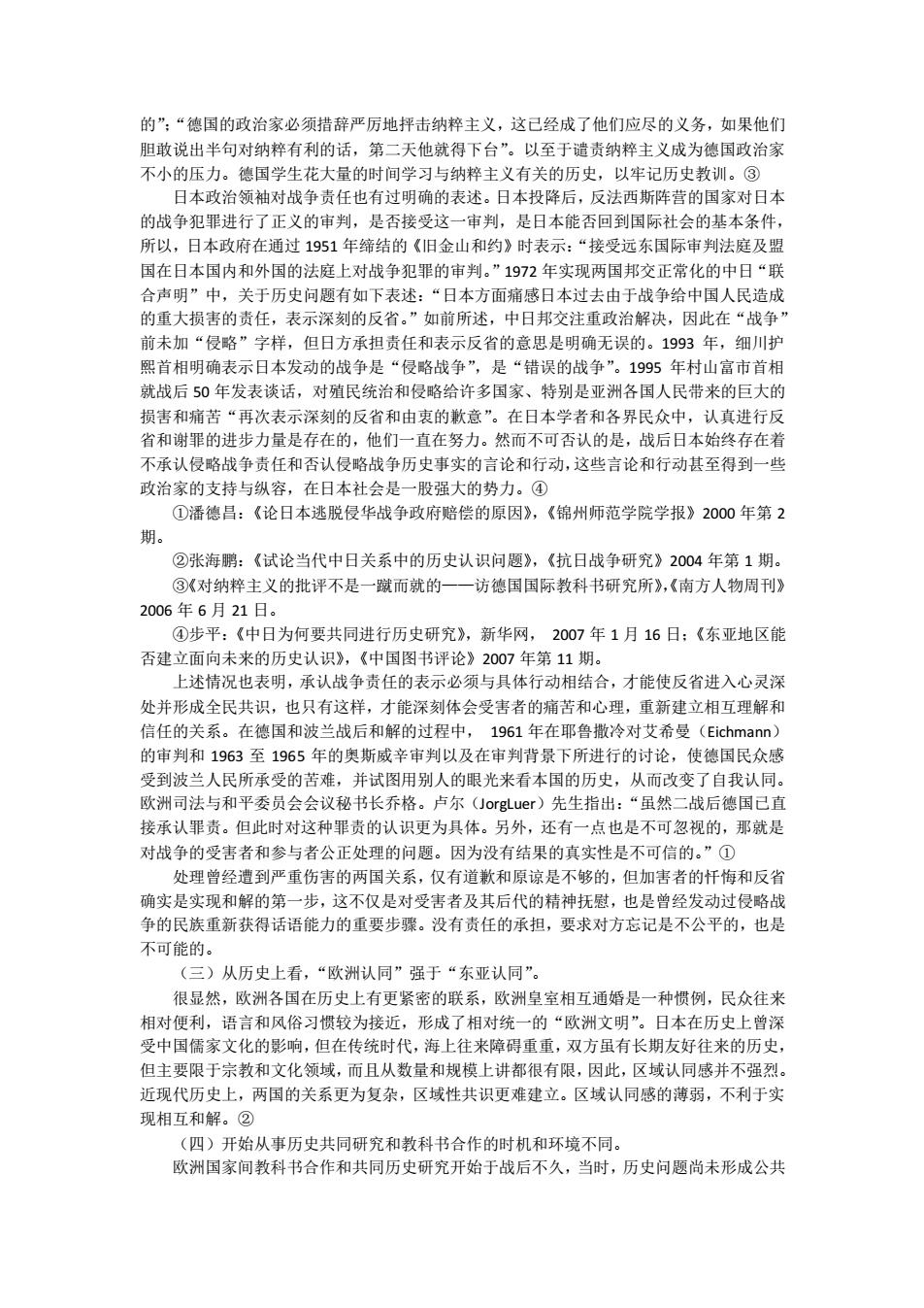 的”;“德国的政治家必须措辞严厉地抨击纳粹主义，这已经成了他们应尽的义务，如果他们胆敢说出半句对纳粹有利的话，第二天他就得下台”。以至于谴责纳粹主义成为德国政治家不小的压力。德国学生花大量的时间学习与纳粹主义有关的历史，以牢记历史教训。③

日本政治领袖对战争责任也有过明确的表述。日本投降后，反法西斯阵营的国家对日本的战争犯罪进行了正义的审判，是否接受这一审判，是日本能否回到国际社会的基本条件，所以，日本政府在通过 1951 年缔结的《旧金山和约》时表示:“接受远东国际审判法庭及盟国在日本国内和外国的法庭上对战争犯罪的审判。”1972 年实现两国邦交正常化的中日“联合声明”中，关于历史问题有如下表述:“日本方面痛感日本过去由于战争给中国人民造成的重大损害的责任，表示深刻的反省。”如前所述，中日邦交注重政治解决，因此在“战争”前未加“侵略”字样，但日方承担责任和表示反省的意思是明确无误的。1993 年，细川护熙首相明确表示日本发动的战争是“侵略战争”，是“错误的战争”。1995 年村山富市首相就战后 50 年发表谈话，对殖民统治和侵略给许多国家、特别是亚洲各国人民带来的巨大的损害和痛苦“再次表示深刻的反省和由衷的歉意”。在日本学者和各界民众中，认真进行反省和谢罪的进步力量是存在的，他们一直在努力。然而不可否认的是，战后日本始终存在着不承认侵略战争责任和否认侵略战争历史事实的言论和行动，这些言论和行动甚至得到一些政治家的支持与纵容，在日本社会是一股强大的势力。④

①潘德昌:《论日本逃脱侵华战争政府赔偿的原因》,《锦州师范学院学报》2000 年第 2 期。

②张海鹏:《试论当代中日关系中的历史认识问题》,《抗日战争研究》2004 年第 1 期。

③《对纳粹主义的批评不是一蹴而就的——访德国国际教科书研究所》,《南方人物周刊》2006 年 6 月 21 日。

④步平:《中日为何要共同进行历史研究》，新华网， 2007 年 1 月 16 日;《东亚地区能否建立面向未来的历史认识》,《中国图书评论》2007 年第 11 期。

上述情况也表明，承认战争责任的表示必须与具体行动相结合，才能使反省进入心灵深处并形成全民共识，也只有这样，才能深刻体会受害者的痛苦和心理，重新建立相互理解和信任的关系。在德国和波兰战后和解的过程中， 1961 年在耶鲁撒冷对艾希曼（Eichmann）的审判和 1963 至 1965 年的奥斯威辛审判以及在审判背景下所进行的讨论，使德国民众感受到波兰人民所承受的苦难，并试图用别人的眼光来看本国的历史，从而改变了自我认同。欧洲司法与和平委员会会议秘书长乔格。卢尔（JorgLuer）先生指出:“虽然二战后德国已直接承认罪责。但此时对这种罪责的认识更为具体。另外，还有一点也是不可忽视的，那就是对战争的受害者和参与者公正处理的问题。因为没有结果的真实性是不可信的。”①

处理曾经遭到严重伤害的两国关系，仅有道歉和原谅是不够的，但加害者的忏悔和反省确实是实现和解的第一步，这不仅是对受害者及其后代的精神抚慰，也是曾经发动过侵略战争的民族重新获得话语能力的重要步骤。没有责任的承担，要求对方忘记是不公平的，也是不可能的。

（三）从历史上看，“欧洲认同”强于“东亚认同”。

很显然，欧洲各国在历史上有更紧密的联系，欧洲皇室相互通婚是一种惯例，民众往来相对便利，语言和风俗习惯较为接近，形成了相对统一的“欧洲文明”。日本在历史上曾深受中国儒家文化的影响，但在传统时代，海上往来障碍重重，双方虽有长期友好往来的历史，但主要限于宗教和文化领域，而且从数量和规模上讲都很有限，因此，区域认同感并不强烈。近现代历史上，两国的关系更为复杂，区域性共识更难建立。区域认同感的薄弱，不利于实现相互和解。②

（四）开始从事历史共同研究和教科书合作的时机和环境不同。

欧洲国家间教科书合作和共同历史研究开始于战后不久，当时，历史问题尚未形成公共